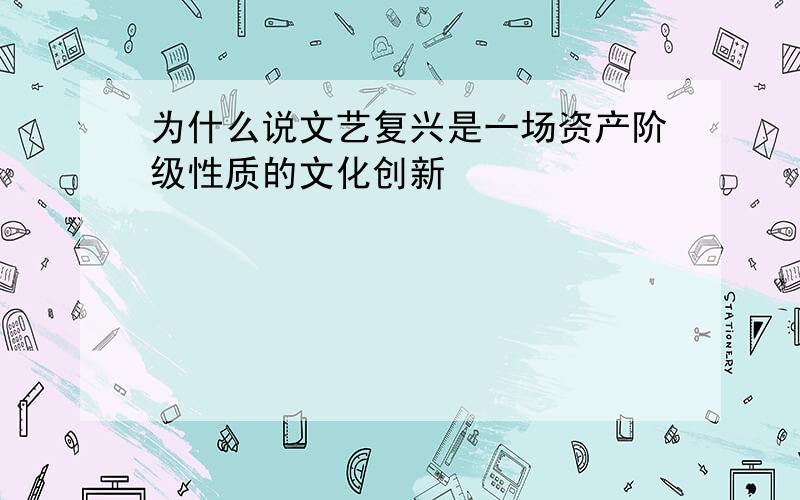 为什么说文艺复兴是一场资产阶级性质的文化创新

STATIONERY